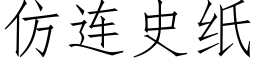 仿连史纸